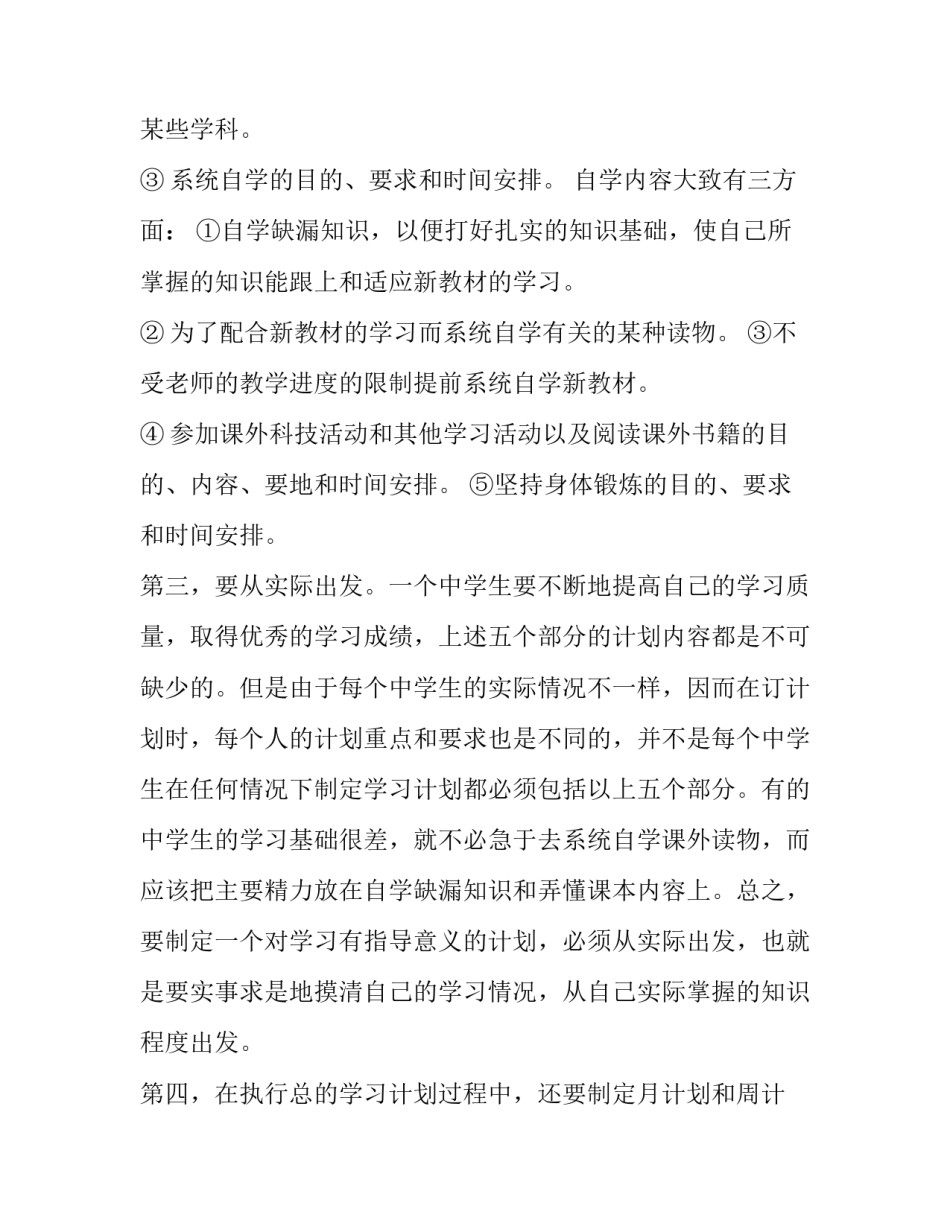 某些学科。

③ 系统自学的目的、要求和时间安排。 自学内容大致有三方面： ①自学缺漏知识，以便打好扎实的知识基础，使自己所掌握的知识能跟上和适应新教材的学习。

② 为了配合新教材的学习而系统自学有关的某种读物。 ③不受老师的教学进度的限制提前系统自学新教材。

④ 参加课外科技活动和其他学习活动以及阅读课外书籍的目的、内容、要地和时间安排。 ⑤坚持身体锻炼的目的、要求和时间安排。

第三，要从实际出发。一个中学生要不断地提高自己的学习质量，取得优秀的学习成绩，上述五个部分的计划内容都是不可缺少的。但是由于每个中学生的实际情况不一样，因而在订计划时，每个人的计划重点和要求也是不同的，并不是每个中学生在任何情况下制定学习计划都必须包括以上五个部分。有的中学生的学习基础很差，就不必急于去系统自学课外读物，而应该把主要精力放在自学缺漏知识和弄懂课本内容上。总之，要制定一个对学习有指导意义的计划，必须从实际出发，也就是要实事求是地摸清自己的学习情况，从自己实际掌握的知识程度出发。

第四，在执行总的学习计划过程中，还要制定月计划和周计